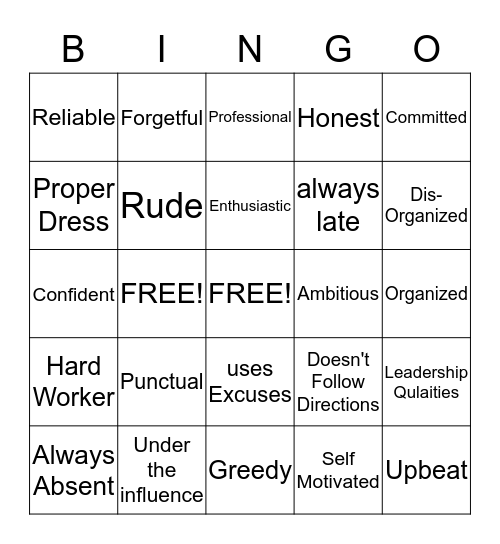 | B | I | N | G | O |
|---|---|---|---|---|
| Reliable | Forgetful | Professional | Honest | Committed |
| Proper Dress | Rude | Enthusiastic | always late | Dis-Organized |
| Confident | FREE! | FREE! | Ambitious | Organized |
| Hard Worker | Punctual | uses Excuses | Doesn't Follow Directions | Leadership Qulaities |
| Always Absent | Under the influence | Greedy | Self Motivated | Upbeat |